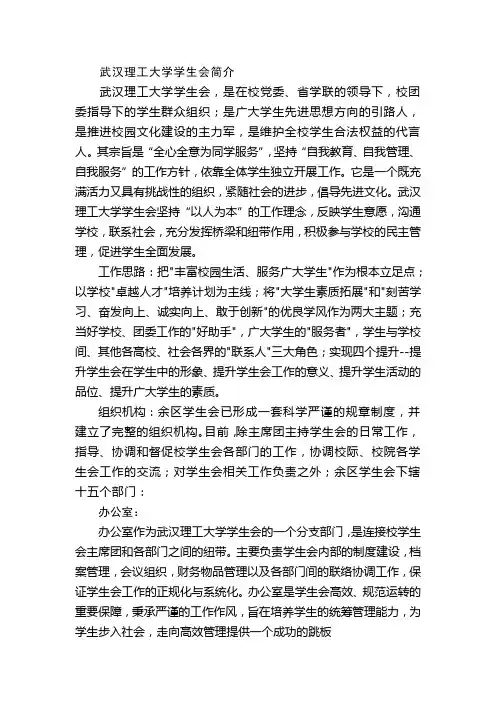 武汉理工大学学生会简介

武汉理工大学学生会，是在校党委、省学联的领导下，校团委指导下的学生群众组织；是广大学生先进思想方向的引路人，是推进校园文化建设的主力军，是维护全校学生合法权益的代言人。其宗旨是“全心全意为同学服务”，坚持“自我教育、自我管理、自我服务”的工作方针，依靠全体学生独立开展工作。它是一个既充满活力又具有挑战性的组织，紧随社会的进步，倡导先进文化。武汉理工大学学生会坚持“以人为本”的工作理念，反映学生意愿，沟通学校，联系社会，充分发挥桥梁和纽带作用，积极参与学校的民主管理，促进学生全面发展。

工作思路：把"丰富校园生活、服务广大学生"作为根本立足点；以学校"卓越人才"培养计划为主线；将"大学生素质拓展"和"刻苦学习、奋发向上、诚实向上、敢于创新"的优良学风作为两大主题；充当好学校、团委工作的"好助手"，广大学生的"服务者"，学生与学校间、其他各高校、社会各界的"联系人"三大角色；实现四个提升--提升学生会在学生中的形象、提升学生会工作的意义、提升学生活动的品位、提升广大学生的素质。

组织机构：余区学生会已形成一套科学严谨的规章制度，并建立了完整的组织机构。目前,除主席团主持学生会的日常工作，指导、协调和督促校学生会各部门的工作，协调校际、校院各学生会工作的交流；对学生会相关工作负责之外；余区学生会下辖十五个部门：

办公室：

办公室作为武汉理工大学学生会的一个分支部门，是连接校学生会主席团和各部门之间的纽带。主要负责学生会内部的制度建设，档案管理，会议组织，财务物品管理以及各部门间的联络协调工作，保证学生会工作的正规化与系统化。办公室是学生会高效、规范运转的重要保障，秉承严谨的工作作风，旨在培养学生的统筹管理能力，为学生步入社会，走向高效管理提供一个成功的跳板